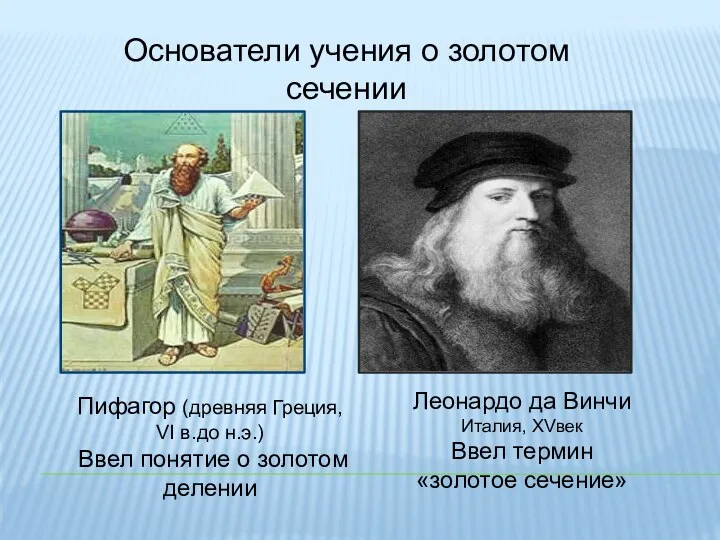 Основатели учения о золотом сечении

Пифагор (древняя Греция, VI в.до н.э.)
Ввел понятие о золотом делении

Леонардо да Винчи
Италия, XVвек
Ввел термин «золотое сечение»